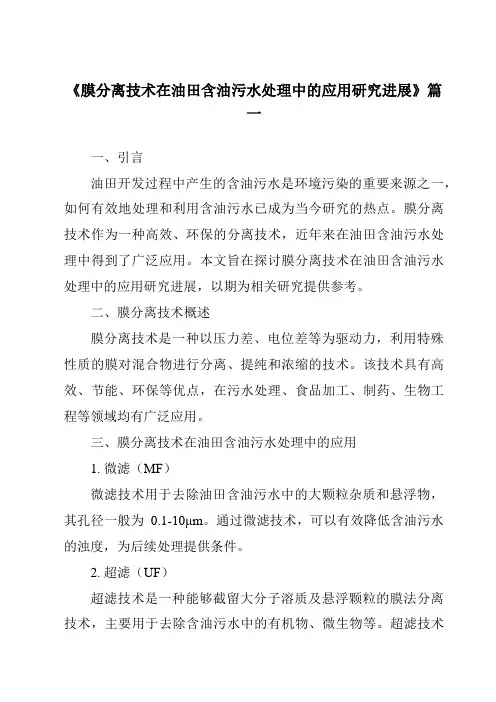 《膜分离技术在油田含油污水处理中的应用研究进展》篇一

一、引言

油田开发过程中产生的含油污水是环境污染的重要来源之一，如何有效地处理和利用含油污水已成为当今研究的热点。膜分离技术作为一种高效、环保的分离技术，近年来在油田含油污水处理中得到了广泛应用。本文旨在探讨膜分离技术在油田含油污水处理中的应用研究进展，以期为相关研究提供参考。

二、膜分离技术概述

膜分离技术是一种以压力差、电位差等为驱动力，利用特殊性质的膜对混合物进行分离、提纯和浓缩的技术。该技术具有高效、节能、环保等优点，在污水处理、食品加工、制药、生物工程等领域均有广泛应用。

三、膜分离技术在油田含油污水处理中的应用

1. 微滤（MF）

微滤技术用于去除油田含油污水中的大颗粒杂质和悬浮物，其孔径一般为 0.1-10μm。通过微滤技术，可以有效降低含油污水的浊度，为后续处理提供条件。

2. 超滤（UF）

超滤技术是一种能够截留大分子溶质及悬浮颗粒的膜法分离技术，主要用于去除含油污水中的有机物、微生物等。超滤技术